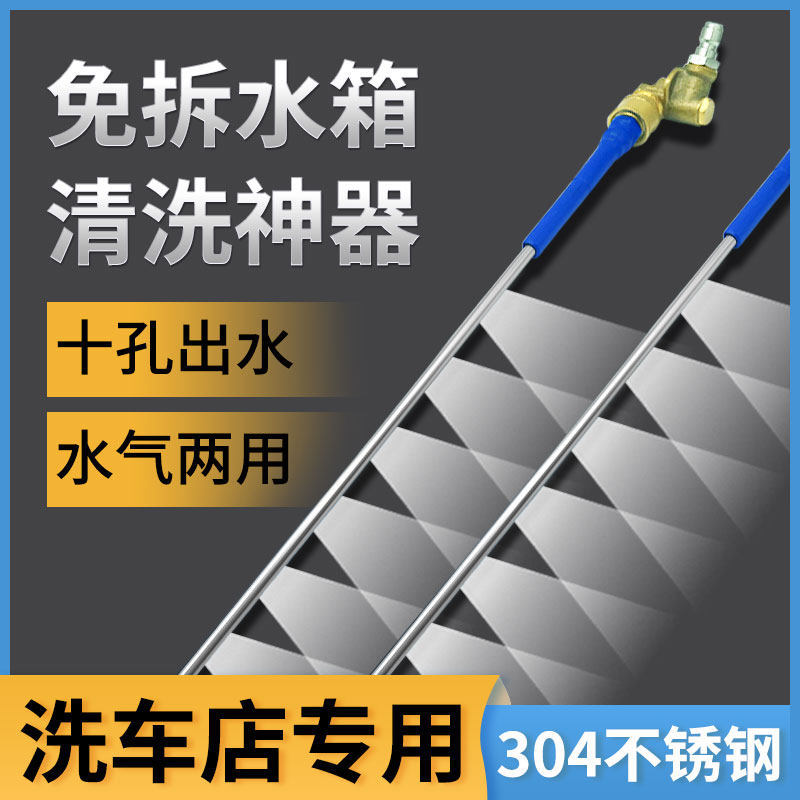 免拆水箱
清洗神器

十孔出水

水气两用

洗车店专用

304不锈钢